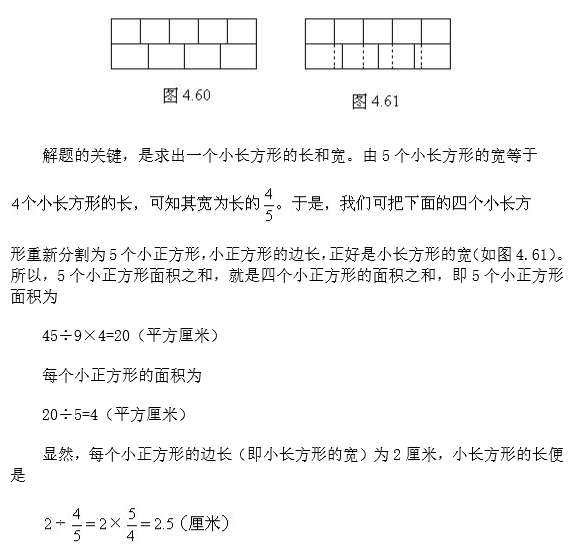 图 4.60

图 4.61

解题的关键，是求出一个小长方形的长和宽。由 5 个小长方形的宽等于 4个小长方形的长，可知其宽为长的 $\frac{4}{5}$。于是，我们可把下面的四个小长方形重新分割为 5 个小正方形，小正方形的边长，正好是小长方形的宽(如图 4.61)。所以，5 个小正方形面积之和，就是四个小正方形的面积之和，即 5 个小正方形面积为

45÷9×4=20（平方厘米）

每个小正方形的面积为

20÷5=4（平方厘米）

显然，每个小正方形的边长（即小长方形的宽）为 2 厘米，小长方形的长便是

$2 \div \frac{4}{5} = 2 \times \frac{5}{4} = 2.5$（厘米）